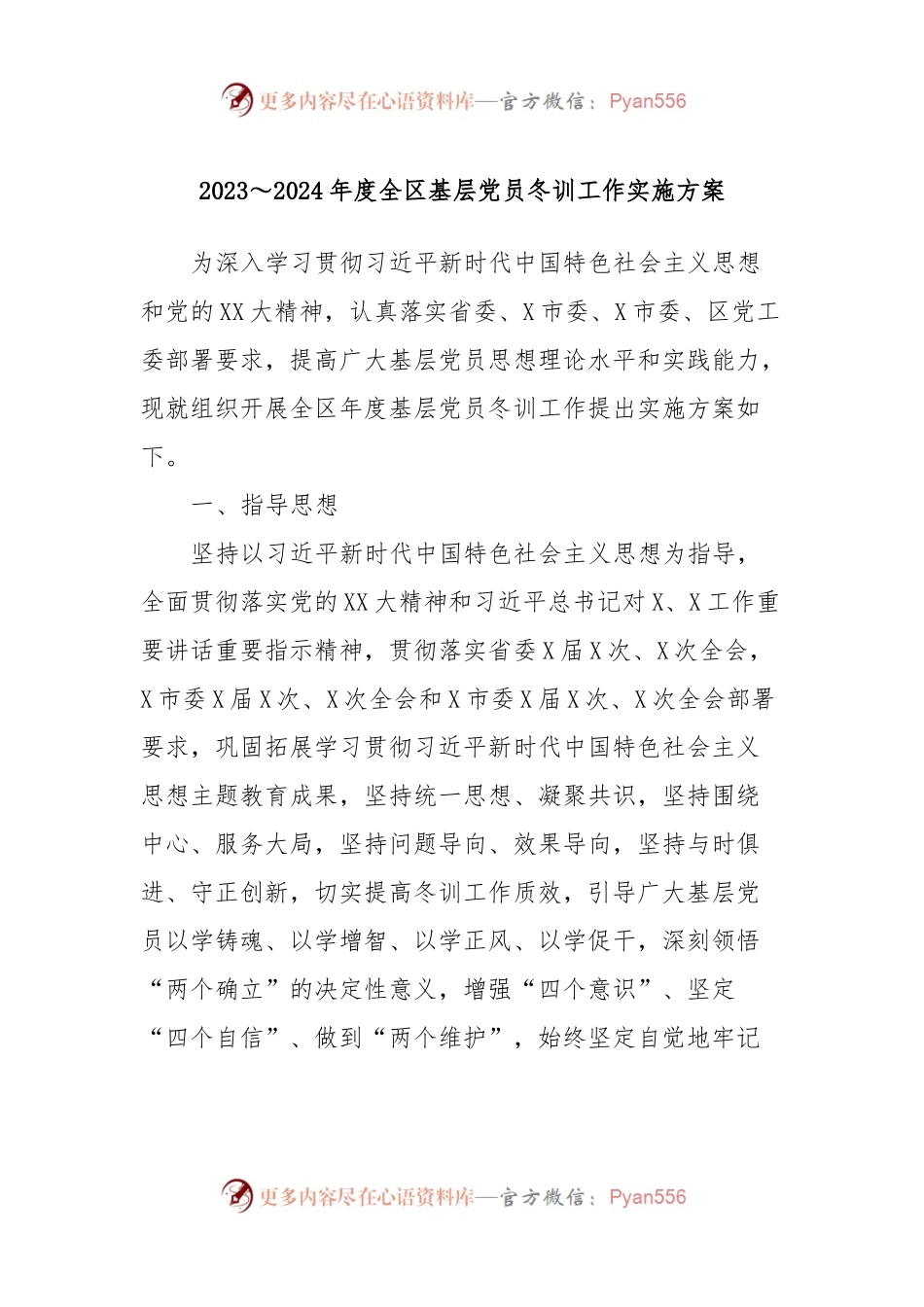 更多内容尽在心语资料库—官方微信：Pyan556

2023～2024年度全区基层党员冬训工作实施方案

为深入学习贯彻习近平新时代中国特色社会主义思想和党的XX大精神，认真落实省委、X市委、X市委、区党工委部署要求，提高广大基层党员思想理论水平和实践能力，现就组织开展全区年度基层党员冬训工作提出实施方案如下。

一、指导思想

坚持以习近平新时代中国特色社会主义思想为指导，全面贯彻落实党的XX大精神和习近平总书记对X、X工作重要讲话重要指示精神，贯彻落实省委X届X次、X次全会，X市委X届X次、X次全会和X市委X届X次、X次全会部署要求，巩固拓展学习贯彻习近平新时代中国特色社会主义思想主题教育成果，坚持统一思想、凝聚共识，坚持围绕中心、服务大局，坚持问题导向、效果导向，坚持与时俱进、守正创新，切实提高冬训工作质效，引导广大基层党员以学铸魂、以学增智、以学正风、以学促干，深刻领悟“两个确立”的决定性意义，增强“四个意识”、坚定“四个自信”、做到“两个维护”，始终坚定自觉地牢记

更多内容尽在心语资料库—官方微信：Pyan556